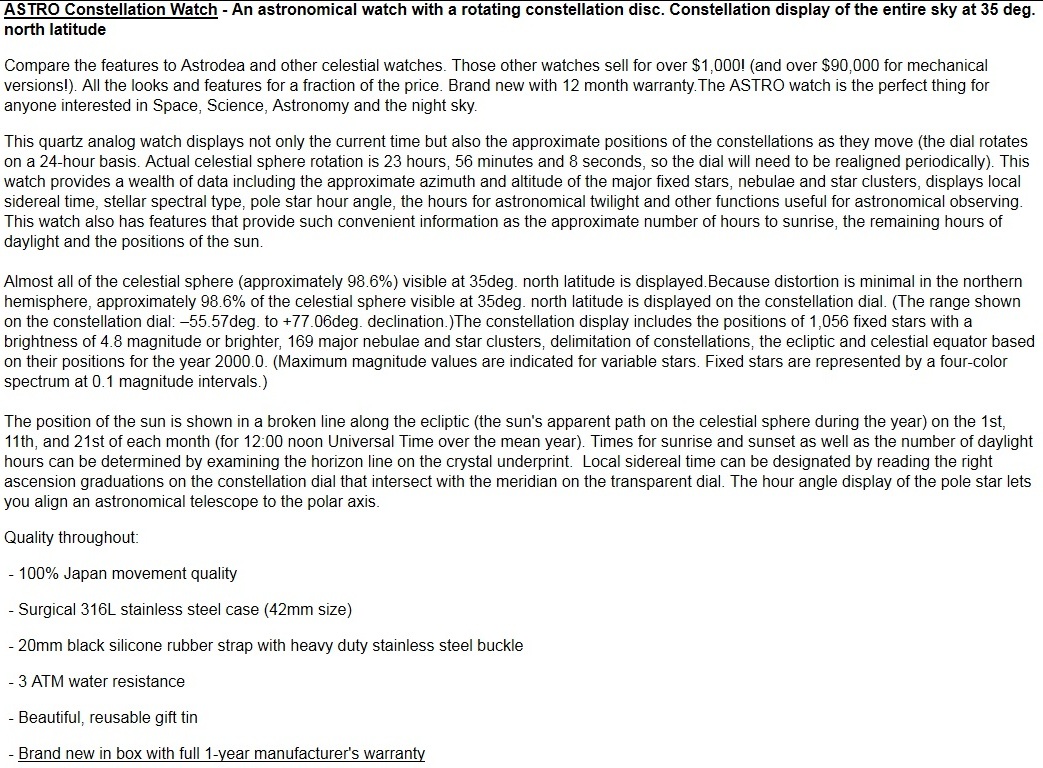 ASTRO Constellation Watch - An astronomical watch with a rotating constellation disc. Constellation display of the entire sky at 35 deg. north latitude

Compare the features to Astrodea and other celestial watches. Those other watches sell for over $1,000! (and over $90,000 for mechanical versions!). All the looks and features for a fraction of the price. Brand new with 12 month warranty.The ASTRO watch is the perfect thing for anyone interested in Space, Science, Astronomy and the night sky.

This quartz analog watch displays not only the current time but also the approximate positions of the constellations as they move (the dial rotates on a 24-hour basis. Actual celestial sphere rotation is 23 hours, 56 minutes and 8 seconds, so the dial will need to be realigned periodically). This watch provides a wealth of data including the approximate azimuth and altitude of the major fixed stars, nebulae and star clusters, displays local sidereal time, stellar spectral type, pole star hour angle, the hours for astronomical twilight and other functions useful for astronomical observing. This watch also has features that provide such convenient information as the approximate number of hours to sunrise, the remaining hours of daylight and the positions of the sun.

Almost all of the celestial sphere (approximately 98.6%) visible at 35deg. north latitude is displayed.Because distortion is minimal in the northern hemisphere, approximately 98.6% of the celestial sphere visible at 35deg. north latitude is displayed on the constellation dial. (The range shown on the constellation dial: –55.57deg. to +77.06deg. declination.)The constellation display includes the positions of 1,056 fixed stars with a brightness of 4.8 magnitude or brighter, 169 major nebulae and star clusters, delimitation of constellations, the ecliptic and celestial equator based on their positions for the year 2000.0. (Maximum magnitude values are indicated for variable stars. Fixed stars are represented by a four-color spectrum at 0.1 magnitude intervals.)

The position of the sun is shown in a broken line along the ecliptic (the sun's apparent path on the celestial sphere during the year) on the 1st, 11th, and 21st of each month (for 12:00 noon Universal Time over the mean year). Times for sunrise and sunset as well as the number of daylight hours can be determined by examining the horizon line on the crystal underprint. Local sidereal time can be designated by reading the right ascension graduations on the constellation dial that intersect with the meridian on the transparent dial. The hour angle display of the pole star lets you align an astronomical telescope to the polar axis.

Quality throughout:

- 100% Japan movement quality

- Surgical 316L stainless steel case (42mm size)

- 20mm black silicone rubber strap with heavy duty stainless steel buckle

- 3 ATM water resistance

- Beautiful, reusable gift tin

- Brand new in box with full 1-year manufacturer's warranty